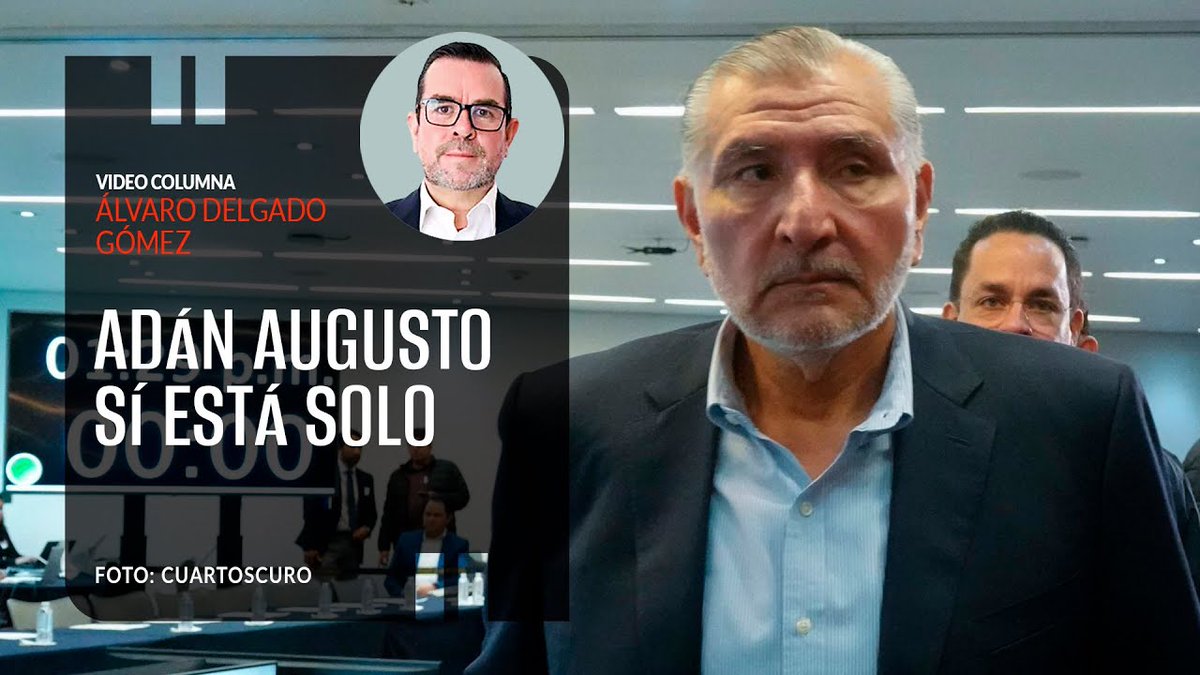 VIDEO COLUMNA
ÁLVARO DELGADO GÓMEZ

ADÁN AUGUSTO SÍ ESTÁ SOLO

FOTO: CUARTOSCURO